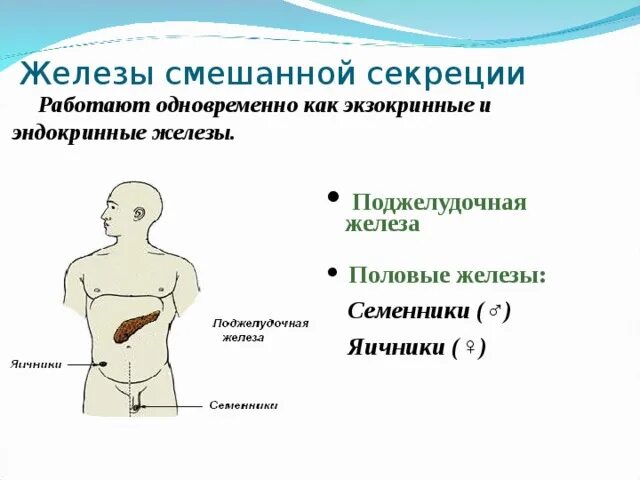 Железы смешанной секреции

Работают одновременно как экзокринные и эндокринные железы.

• Поджелудочная железа

• Половые железы:

Семенники (♂)

Яичники (♀)

Поджелудочная железа

Яичники

Семенники